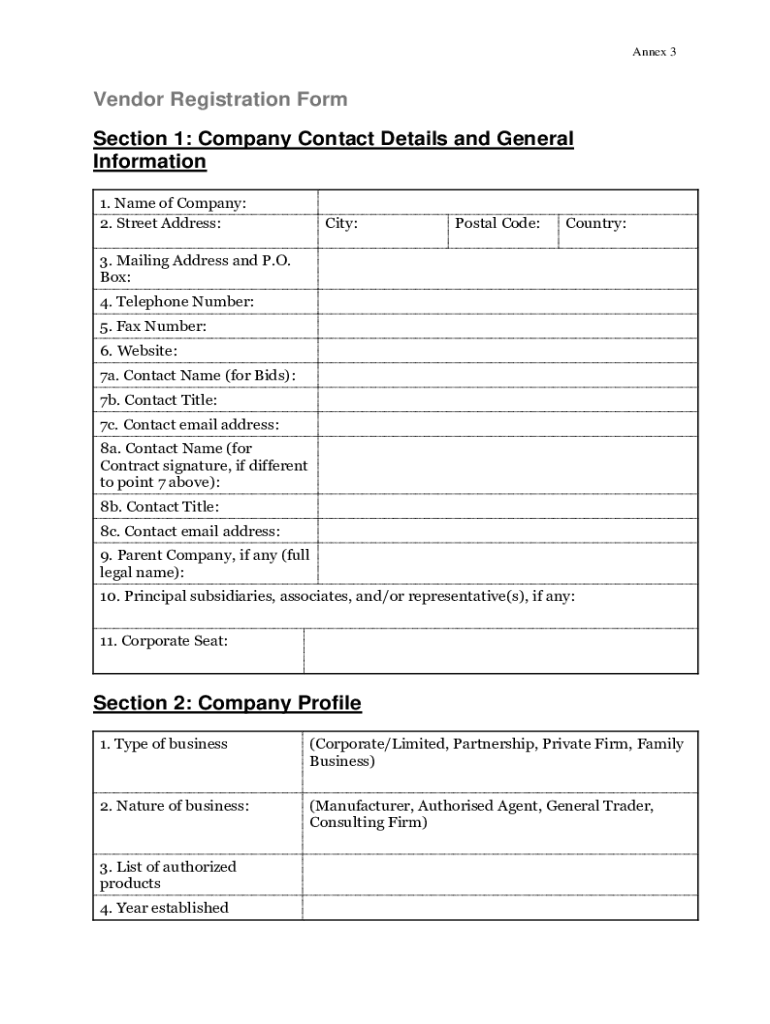 Annex 3

Vendor Registration Form

Section 1: Company Contact Details and General Information

| 1. Name of Company: | | | |
|---|---|---|---|
| 2. Street Address: | City: | Postal Code: | Country: |
| 3. Mailing Address and P.O. Box: | | | |
| 4. Telephone Number: | | | |
| 5. Fax Number: | | | |
| 6. Website: | | | |
| 7a. Contact Name (for Bids): | | | |
| 7b. Contact Title: | | | |
| 7c. Contact email address: | | | |
| 8a. Contact Name (for Contract signature, if different to point 7 above): | | | |
| 8b. Contact Title: | | | |
| 8c. Contact email address: | | | |
| 9. Parent Company, if any (full legal name): | | | |
| 10. Principal subsidiaries, associates, and/or representative(s), if any: | | | |
| 11. Corporate Seat: | | | |

Section 2: Company Profile

| 1. Type of business | (Corporate/Limited, Partnership, Private Firm, Family Business) |
|---|---|
| 2. Nature of business: | (Manufacturer, Authorised Agent, General Trader, Consulting Firm) |
| 3. List of authorized products | |
| 4. Year established | |